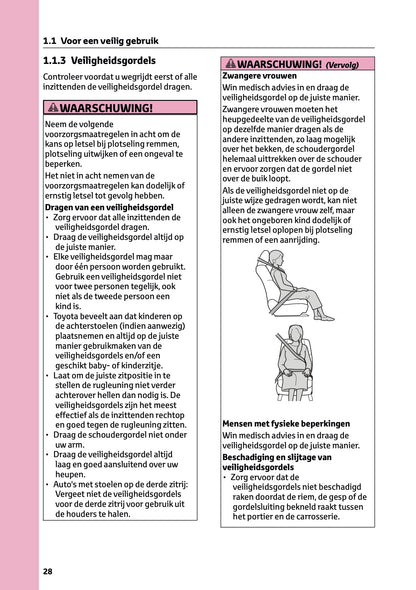 1.1 Voor een veilig gebruik

1.1.3 Veiligheidsgordels

Controleer voordat u wegrijdt eerst of alle inzittenden de veiligheidsgordel dragen.

WAARSCHUWING!

Neem de volgende voorzorgsmaatregelen in acht om de kans op letsel bij plotseling remmen, plotseling uitwijken of een ongeval te beperken.

Het niet in acht nemen van de voorzorgsmaatregelen kan dodelijk of ernstig letsel tot gevolg hebben.

Dragen van een veiligheidsgordel

• Zorg ervoor dat alle inzittenden de veiligheidsgordel dragen.
• Draag de veiligheidsgordel altijd op de juiste manier.
• Elke veiligheidsgordel mag maar door één persoon worden gebruikt. Gebruik een veiligheidsgordel niet voor twee personen tegelijk, ook niet als de tweede persoon een kind is.
• Toyota beveelt aan dat kinderen op de achterstoelen (indien aanwezig) plaatsnemen en altijd op de juiste manier gebruikmaken van de veiligheidsgordels en/of een geschikt baby- of kinderzitje.
• Laat om de juiste zitpositie in te stellen de rugleuning niet verder achterover hellen dan nodig is. De veiligheidsgordels zijn het meest effectief als de inzittenden rechtop en goed tegen de rugleuning zitten.
• Draag de schoudergordel niet onder uw arm.
• Draag de veiligheidsgordel altijd laag en goed aansluitend over uw heupen.
• Auto's met stoelen op de derde zitrij: Vergeet niet de veiligheidsgordels voor de derde zitrij voor gebruik uit de houders te halen.

WAARSCHUWING! (Vervolg)

Zwangere vrouwen

Win medisch advies in en draag de veiligheidsgordel op de juiste manier.

Zwangere vrouwen moeten het heupgedeelte van de veiligheidsgordel op dezelfde manier dragen als de andere inzittenden, zo laag mogelijk over het bekken, de schoudergordel helemaal uittrekken over de schouder en ervoor zorgen dat de gordel niet over de buik loopt.

Als de veiligheidsgordel niet op de juiste wijze gedragen wordt, kan niet alleen de zwangere vrouw zelf, maar ook het ongeboren kind dodelijk of ernstig letsel oplopen bij plotseling remmen of een aanrijding.

Mensen met fysieke beperkingen

Win medisch advies in en draag de veiligheidsgordel op de juiste manier.

Beschadiging en slijtage van veiligheidsgordels

• Zorg ervoor dat de veiligheidsgordels niet beschadigd raken doordat de riem, de gesp of de gordelsluiting bekneld raakt tussen het portier en de carrosserie.

28